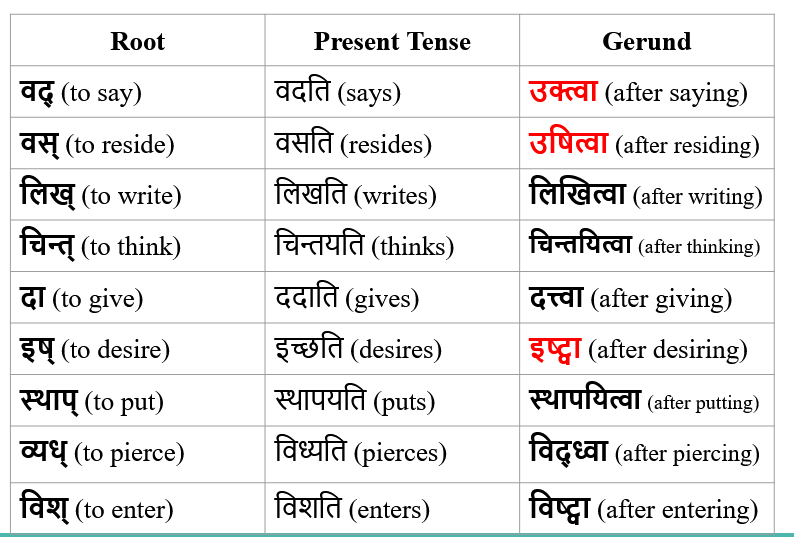 | Root | Present Tense | Gerund |
|---|---|---|
| वद् (to say) | वदति (says) | उक्त्वा (after saying) |
| वस् (to reside) | वसति (resides) | उषित्वा (after residing) |
| लिख् (to write) | लिखति (writes) | लिखित्वा (after writing) |
| चिन्त् (to think) | चिन्तयति (thinks) | चिन्तयित्वा (after thinking) |
| दा (to give) | ददाति (gives) | दत्त्वा (after giving) |
| इष् (to desire) | इच्छति (desires) | इष्ट्वा (after desiring) |
| स्थाप् (to put) | स्थापयति (puts) | स्थापयित्वा (after putting) |
| व्यध् (to pierce) | विध्यति (pierces) | विद्ध्वा (after piercing) |
| विश् (to enter) | विशति (enters) | विष्ट्वा (after entering) |